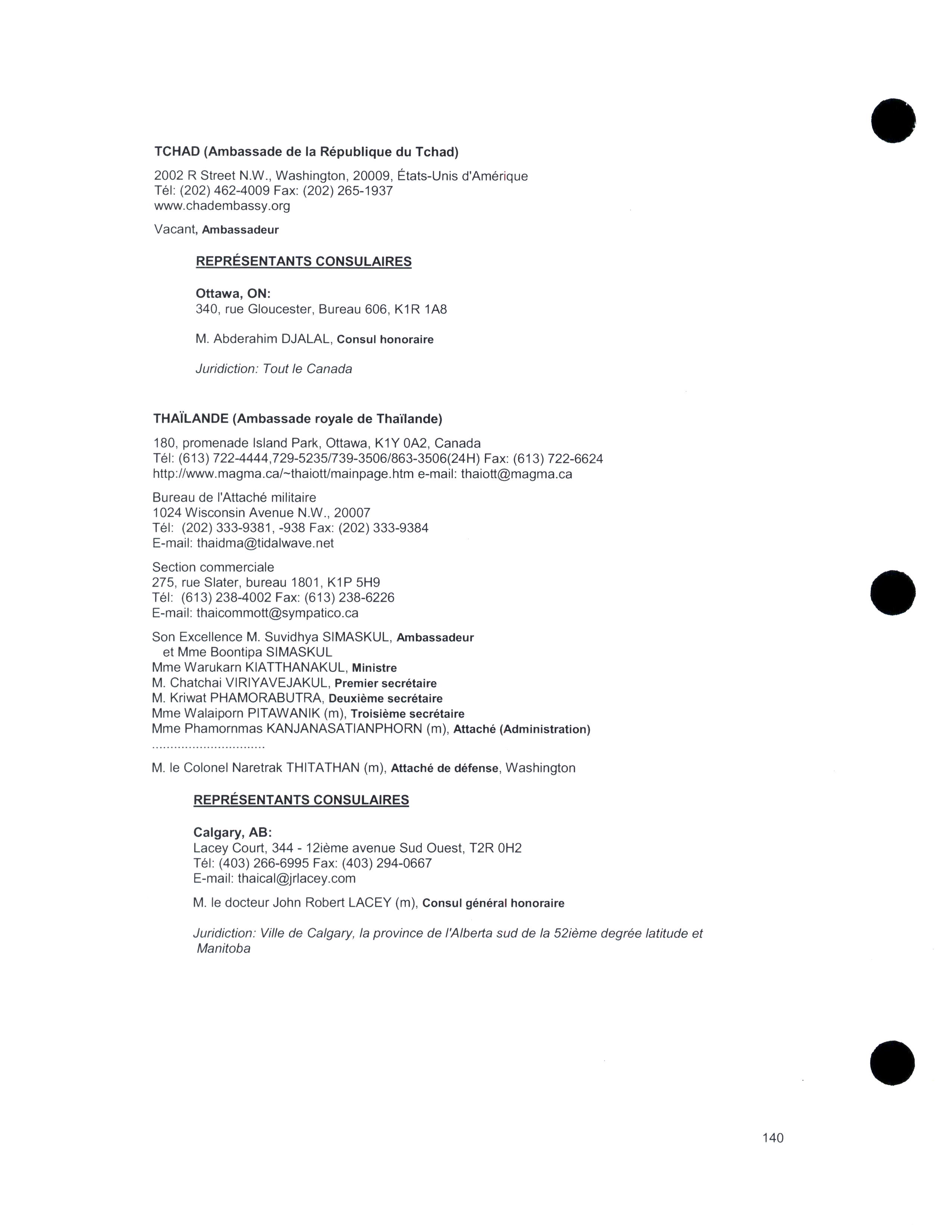 TCHAD (Ambassade de la République du Tchad)

2002 R Street N.W., Washington, 20009, États-Unis d'Amérique
Tél: (202) 462-4009 Fax: (202) 265-1937
www.chadembassy.org

Vacant, Ambassadeur

REPRÉSENTANTS CONSULAIRES

Ottawa, ON:
340, rue Gloucester, Bureau 606, K1R 1A8

M. Abderahim DJALAL, Consul honoraire

Juridiction: Tout le Canada

THAÏLANDE (Ambassade royale de Thaïlande)

180, promenade Island Park, Ottawa, K1Y 0A2, Canada
Tél: (613) 722-4444,729-5235/739-3506/863-3506(24H) Fax: (613) 722-6624
http://www.magma.ca/~thaiott/mainpage.htm e-mail: thaiott@magma.ca

Bureau de l'Attaché militaire
1024 Wisconsin Avenue N.W., 20007
Tél: (202) 333-9381, -938 Fax: (202) 333-9384
E-mail: thaidma@tidalwave.net

Section commerciale
275, rue Slater, bureau 1801, K1P 5H9
Tél: (613) 238-4002 Fax: (613) 238-6226
E-mail: thaicommott@sympatico.ca

Son Excellence M. Suvidhya SIMASKUL, Ambassadeur
et Mme Boontipa SIMASKUL
Mme Warukarn KIATTHANAKUL, Ministre
M. Chatchai VIRIYAVEJAKUL, Premier secrétaire
M. Kriwat PHAMORABUTRA, Deuxième secrétaire
Mme Walaiporn PITAWANIK (m), Troisième secrétaire
Mme Phamornmas KANJANASATIANPHORN (m), Attaché (Administration)
..............................

M. le Colonel Naretrak THITATHAN (m), Attaché de défense, Washington

REPRÉSENTANTS CONSULAIRES

Calgary, AB:
Lacey Court, 344 - 12ième avenue Sud Ouest, T2R 0H2
Tél: (403) 266-6995 Fax: (403) 294-0667
E-mail: thaical@jrlacey.com

M. le docteur John Robert LACEY (m), Consul général honoraire

Juridiction: Ville de Calgary, la province de l'Alberta sud de la 52ième degrée latitude et Manitoba

140